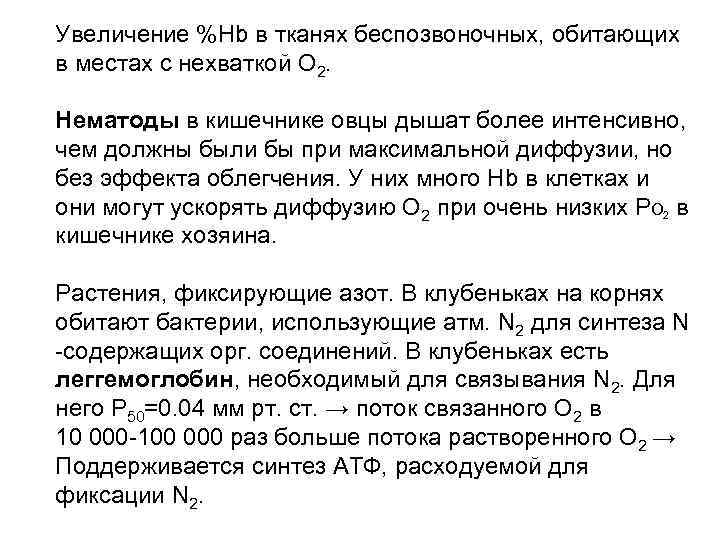 Увеличение %Hb в тканях беспозвоночных, обитающих в местах с нехваткой $O_2$.

Нематоды в кишечнике овцы дышат более интенсивно, чем должны были бы при максимальной диффузии, но без эффекта облегчения. У них много Hb в клетках и они могут ускорять диффузию $O_2$ при очень низких $P_{O_2}$ в кишечнике хозяина.

Растения, фиксирующие азот. В клубеньках на корнях обитают бактерии, использующие атм. $N_2$ для синтеза N -содержащих орг. соединений. В клубеньках есть леггемоглобин, необходимый для связывания $N_2$. Для него $P_{50}$=0.04 мм рт. ст. → поток связанного $O_2$ в 10 000-100 000 раз больше потока растворенного $O_2$ → Поддерживается синтез АТФ, расходуемой для фиксации $N_2$.